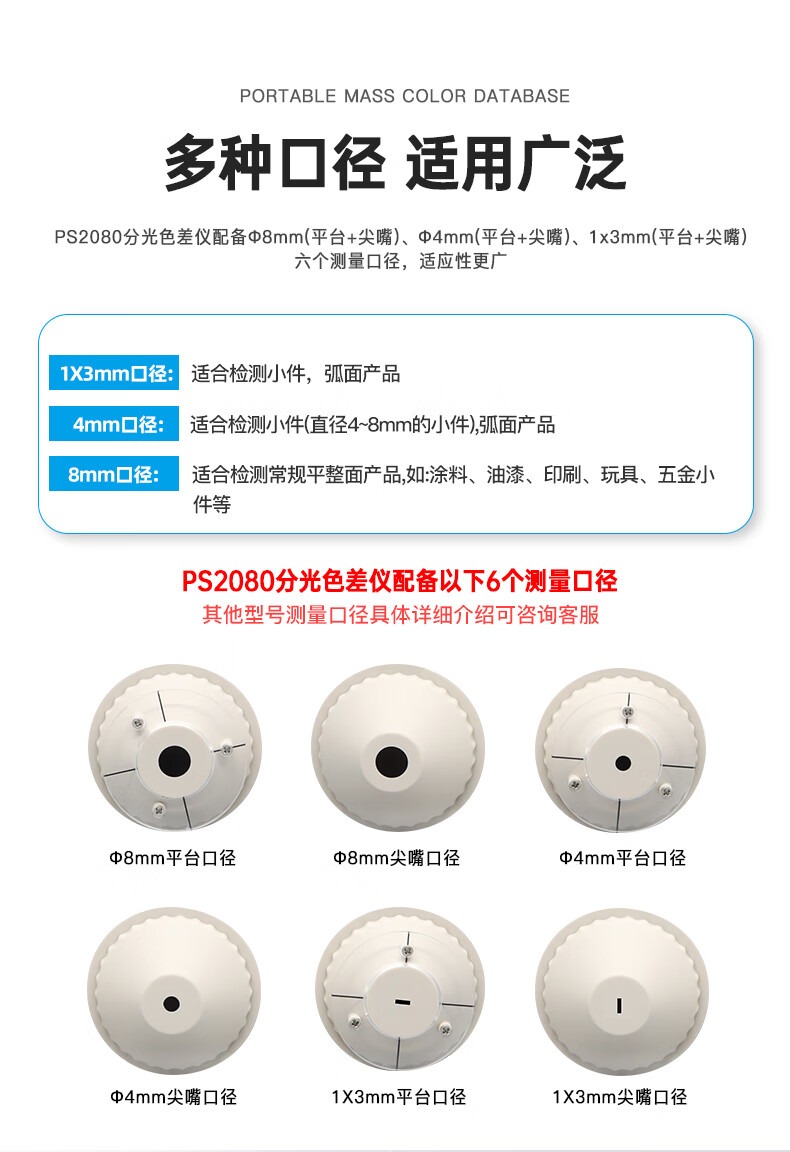 PORTABLE MASS COLOR DATABASE

多种口径 适用广泛

PS2080分光色差仪配备Φ8mm(平台+尖嘴)、Φ4mm(平台+尖嘴)、1x3mm(平台+尖嘴)六个测量口径，适应性更广

1X3mm口径: 适合检测小件，弧面产品

4mm口径: 适合检测小件(直径4~8mm的小件),弧面产品

8mm口径: 适合检测常规平整面产品,如:涂料、油漆、印刷、玩具、五金小件等

PS2080分光色差仪配备以下6个测量口径
其他型号测量口径具体详细介绍可咨询客服

Φ8mm平台口径

Φ8mm尖嘴口径

Φ4mm平台口径

Φ4mm尖嘴口径

1X3mm平台口径

1X3mm尖嘴口径